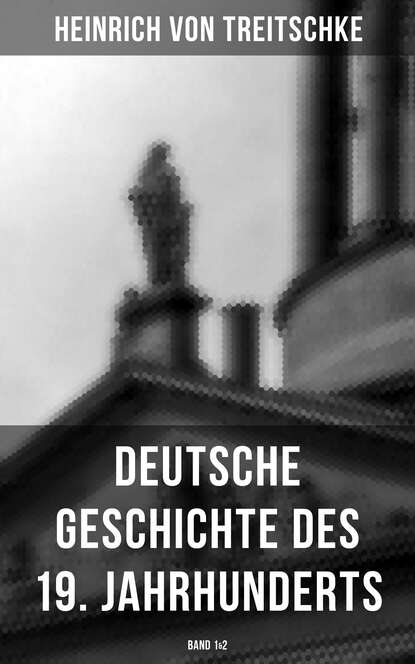 HEINRICH VON TREITSCHKE

DEUTSCHE GESCHICHTE DES 19. JAHRHUNDERTS

BAND 1&2